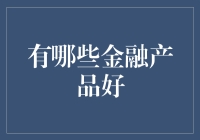 有哪些金融产品好